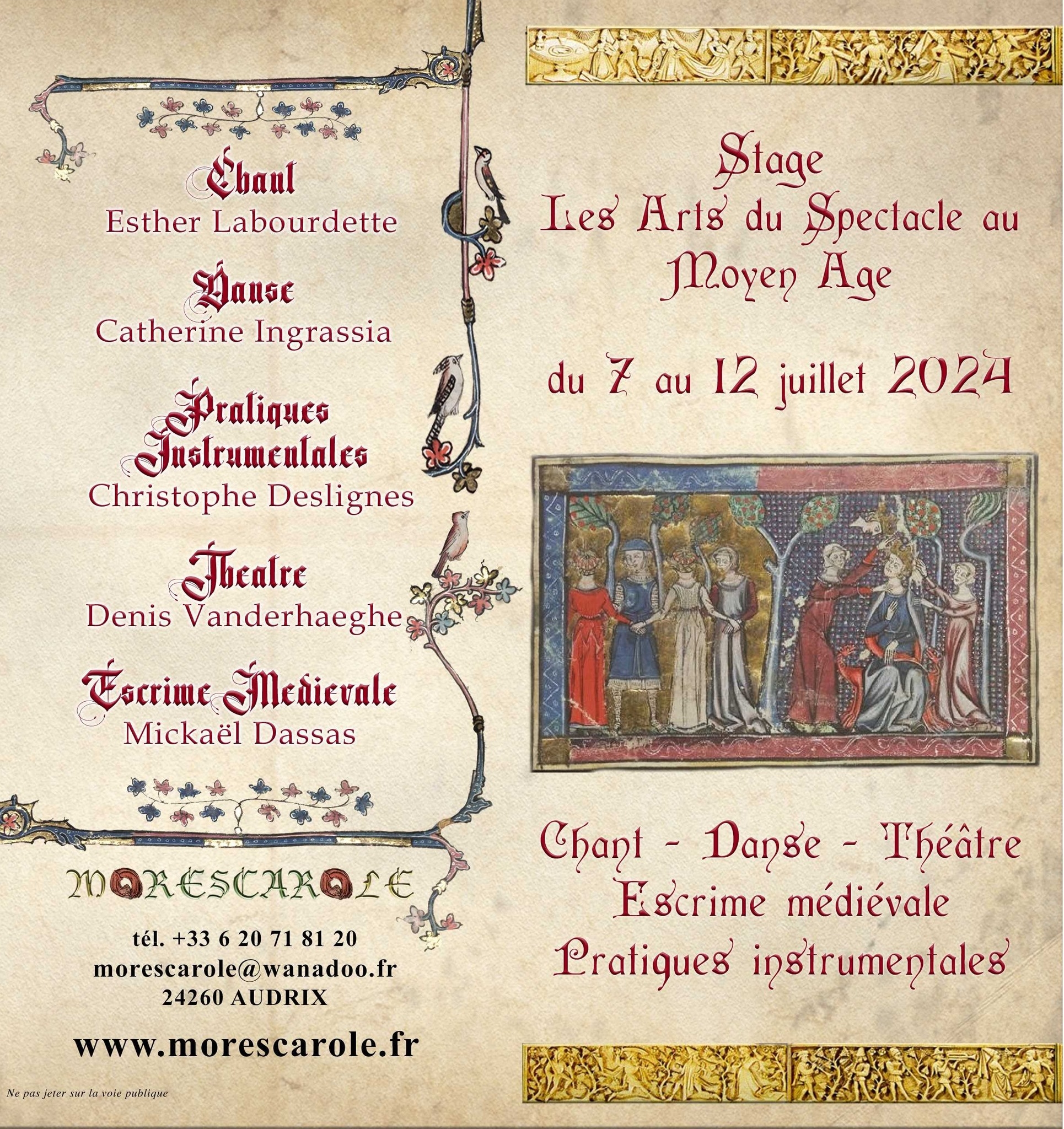 Chant
Esther Labourdette

Danse
Catherine Ingrassia

Pratiques Instrumentales
Christophe Deslignes

Theatre
Denis Vanderhaeghe

Escrime Medievale
Mickaël Dassas

MORESCAROLE

tél. +33 6 20 71 81 20
morescarole@wanadoo.fr
24260 AUDRIX

www.morescarole.fr

Ne pas jeter sur la voie publique

Stage
Les Arts du Spectacle au Moyen Age

du 7 au 12 juillet 2024

Chant - Danse - Théâtre
Escrime médiévale
Pratiques instrumentales